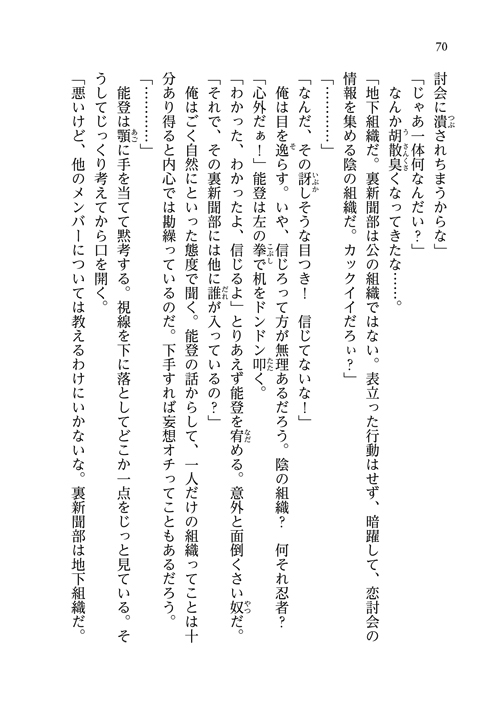 70

討会に潰されちまうからな」

「じゃあ一体何なんだい？」

なんか胡散臭くなってきたな……。

「地下組織だ。裏新聞部は公の組織ではない。表立った行動はせず、暗躍して、恋討会の情報を集める陰の組織だ。カックイイだろぃ？」

「………」

「なんだ、その訝しそうな目つき！　信じてないな！」

俺は目を逸らす。いや、信じろって方が無理あるだろう。陰の組織？　何それ忍者？

「心外だぁ！」能登は左の拳で机をドンドン叩く。

「わかった、わかったよ、信じるよ」とりあえず能登を宥める。意外と面倒くさい奴だ。

「それで、その裏新聞部には他に誰が入っているの？」

俺はごく自然にといった態度で聞く。能登の話からして、一人だけの組織ってことは十分あり得ると内心では勘繰っているのだ。下手すれば妄想オチってこともあるだろう。

「………」

能登は顎に手を当てて黙考する。視線を下に落としてどこか一点をじっと見ている。そうしてじっくり考えてから口を開く。

「悪いけど、他のメンバーについては教えるわけにいかないな。裏新聞部は地下組織だ。